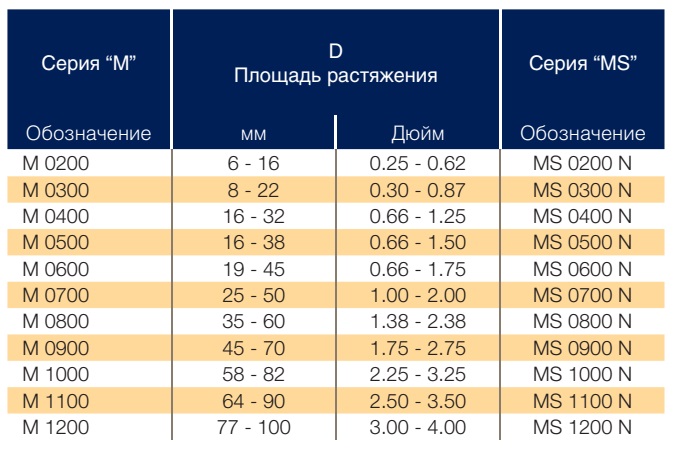 | Серия “M” | D Площадь растяжения | | Серия “MS” |
|---|---|---|---|
| Обозначение | мм | Дюйм | Обозначение |
| M 0200 | 6 - 16 | 0.25 - 0.62 | MS 0200 N |
| M 0300 | 8 - 22 | 0.30 - 0.87 | MS 0300 N |
| M 0400 | 16 - 32 | 0.66 - 1.25 | MS 0400 N |
| M 0500 | 16 - 38 | 0.66 - 1.50 | MS 0500 N |
| M 0600 | 19 - 45 | 0.66 - 1.75 | MS 0600 N |
| M 0700 | 25 - 50 | 1.00 - 2.00 | MS 0700 N |
| M 0800 | 35 - 60 | 1.38 - 2.38 | MS 0800 N |
| M 0900 | 45 - 70 | 1.75 - 2.75 | MS 0900 N |
| M 1000 | 58 - 82 | 2.25 - 3.25 | MS 1000 N |
| M 1100 | 64 - 90 | 2.50 - 3.50 | MS 1100 N |
| M 1200 | 77 - 100 | 3.00 - 4.00 | MS 1200 N |